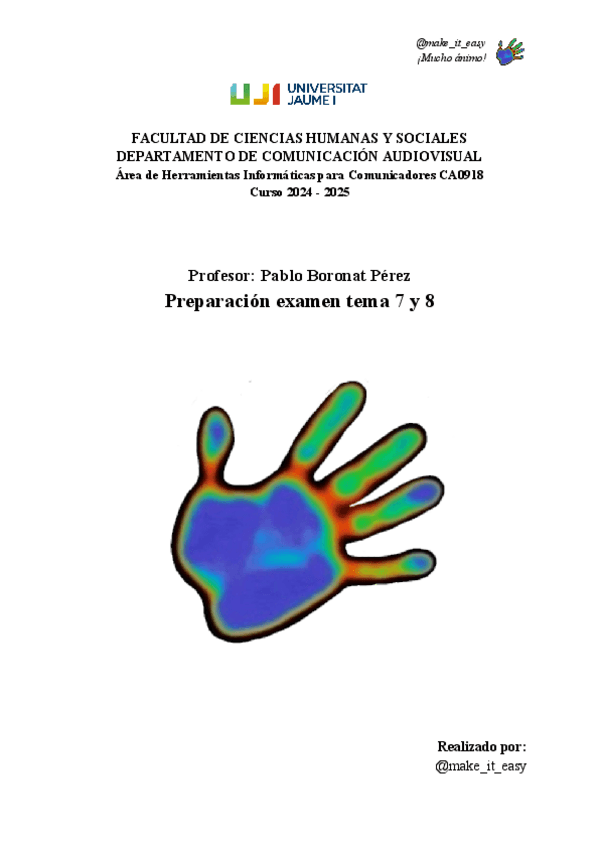 @make_it_easy
¡Mucho ánimo!

UJI UNIVERSITAT JAUME I

FACULTAD DE CIENCIAS HUMANAS Y SOCIALES
DEPARTAMENTO DE COMUNICACIÓN AUDIOVISUAL
Área de Herramientas Informáticas para Comunicadores CA0918
Curso 2024 - 2025

Profesor: Pablo Boronat Pérez
Preparación examen tema 7 y 8

Realizado por:
@make_it_easy